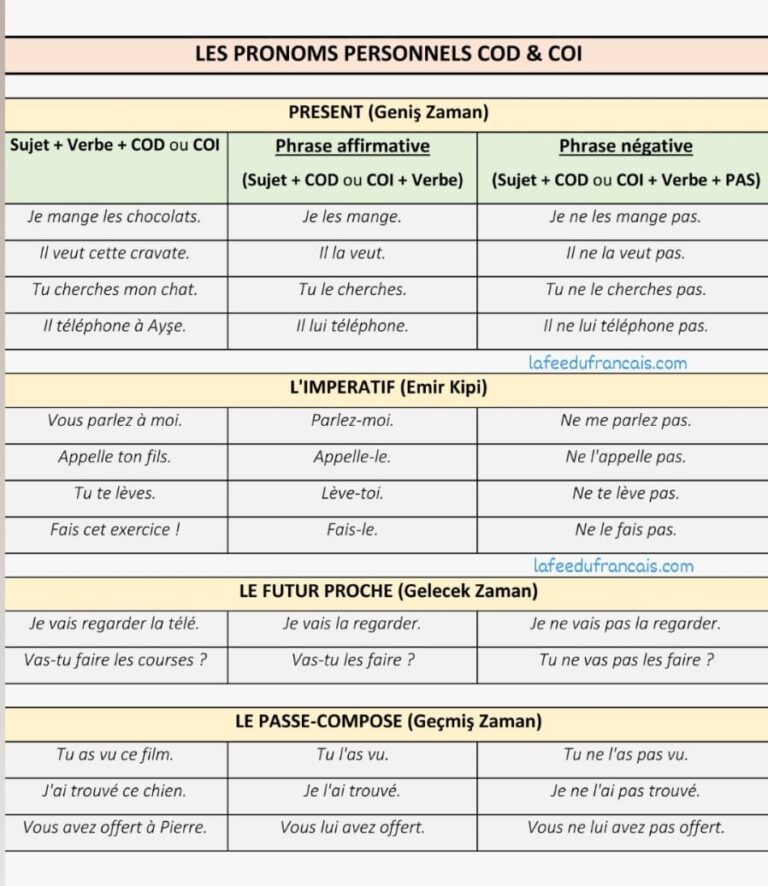 LES PRONOMS PERSONNELS COD & COI

PRESENT (Geniş Zaman)

| Sujet + Verbe + COD ou COI | Phrase affirmative (Sujet + COD ou COI + Verbe) | Phrase négative (Sujet + COD ou COI + Verbe + PAS) |
|---|---|---|
| Je mange les chocolats. | Je les mange. | Je ne les mange pas. |
| Il veut cette cravate. | Il la veut. | Il ne la veut pas. |
| Tu cherches mon chat. | Tu le cherches. | Tu ne le cherches pas. |
| Il téléphone à Ayşe. | Il lui téléphone. | Il ne lui téléphone pas. |

lafeedufrancais.com

L'IMPERATIF (Emir Kipi)

| | | |
|---|---|---|
| Vous parlez à moi. | Parlez-moi. | Ne me parlez pas. |
| Appelle ton fils. | Appelle-le. | Ne l'appelle pas. |
| Tu te lèves. | Lève-toi. | Ne te lève pas. |
| Fais cet exercice ! | Fais-le. | Ne le fais pas. |

lafeedufrancais.com

LE FUTUR PROCHE (Gelecek Zaman)

| | | |
|---|---|---|
| Je vais regarder la télé. | Je vais la regarder. | Je ne vais pas la regarder. |
| Vas-tu faire les courses ? | Vas-tu les faire ? | Tu ne vas pas les faire ? |

LE PASSE-COMPOSE (Geçmiş Zaman)

| | | |
|---|---|---|
| Tu as vu ce film. | Tu l'as vu. | Tu ne l'as pas vu. |
| J'ai trouvé ce chien. | Je l'ai trouvé. | Je ne l'ai pas trouvé. |
| Vous avez offert à Pierre. | Vous lui avez offert. | Vous ne lui avez pas offert. |